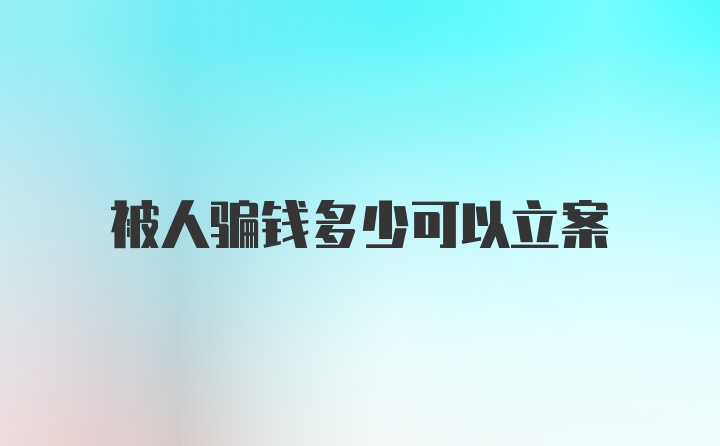 被人骗钱多少可以立案